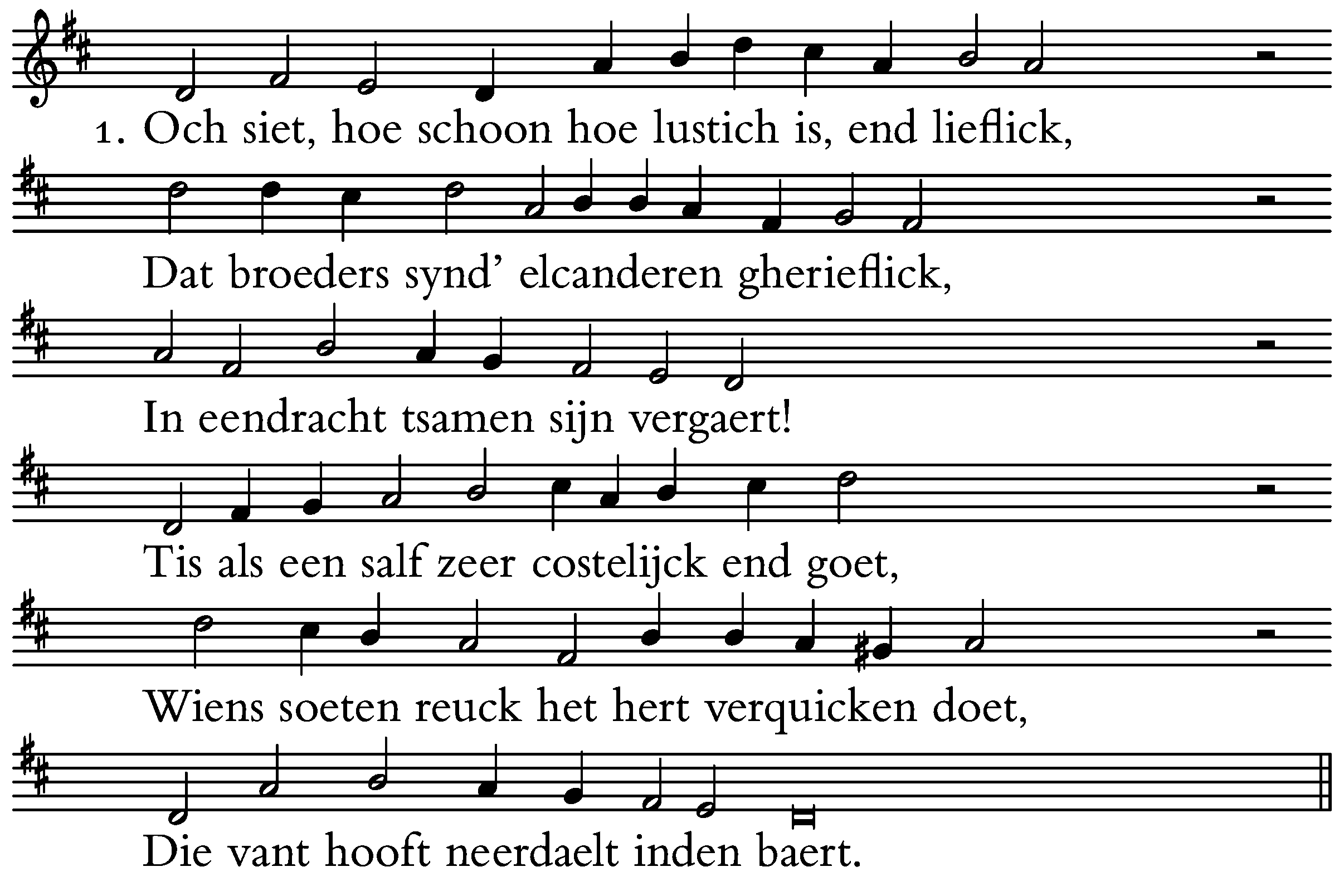 1. Och siet, hoe schoon hoe lustich is, end lieflick,

Dat broeders synd' elcanderen gherieflick,

In eendracht tsamen sijn vergaert!

Tis als een salf zeer costelijck end goet,

Wiens soeten reuck het hert verquicken doet,

Die vant hooft neerdaelt inden baert.